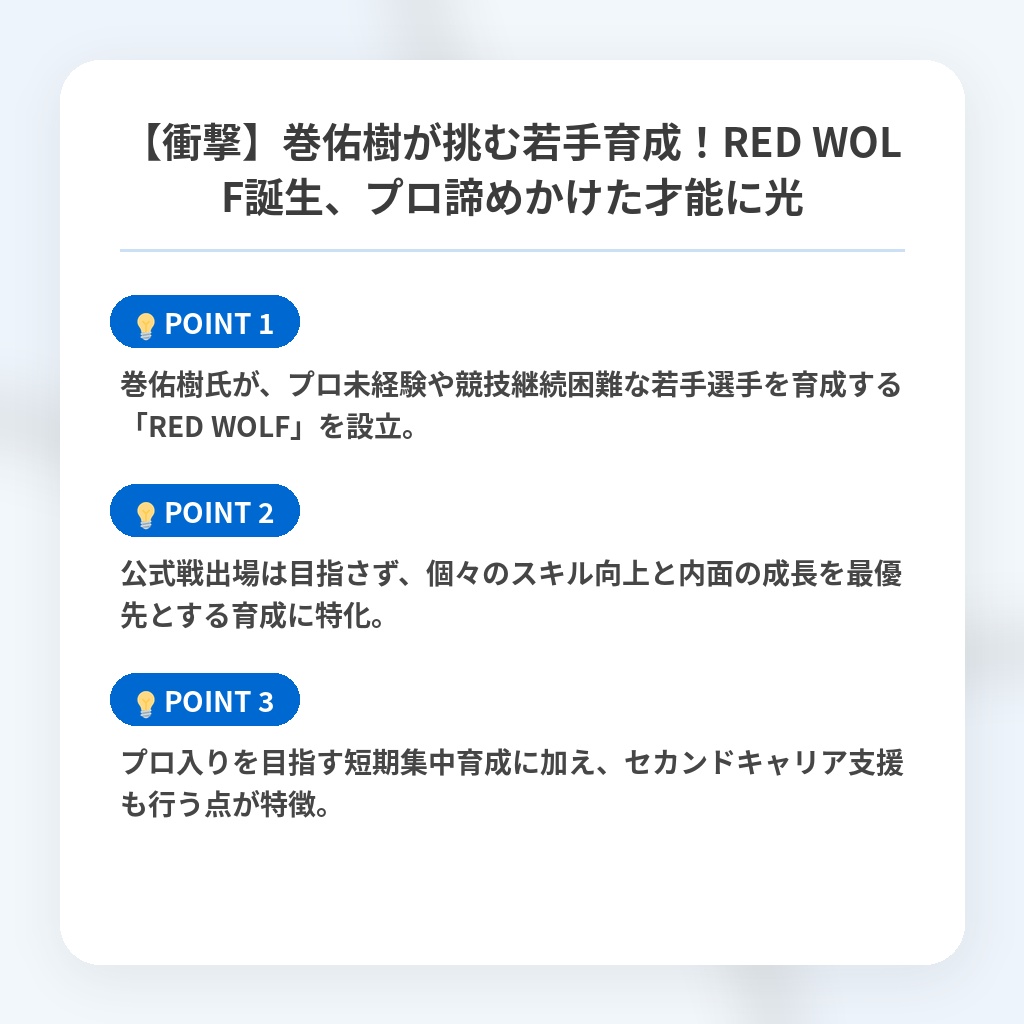 【衝撃】巻佑樹が挑む若手育成！RED WOLF誕生、プロ諦めかけた才能に光

POINT 1

巻佑樹氏が、プロ未経験や競技継続困難な若手選手を育成する「RED WOLF」を設立。

POINT 2

公式戦出場は目指さず、個々のスキル向上と内面の成長を最優先とする育成に特化。

POINT 3

プロ入りを目指す短期集中育成に加え、セカンドキャリア支援も行う点が特徴。